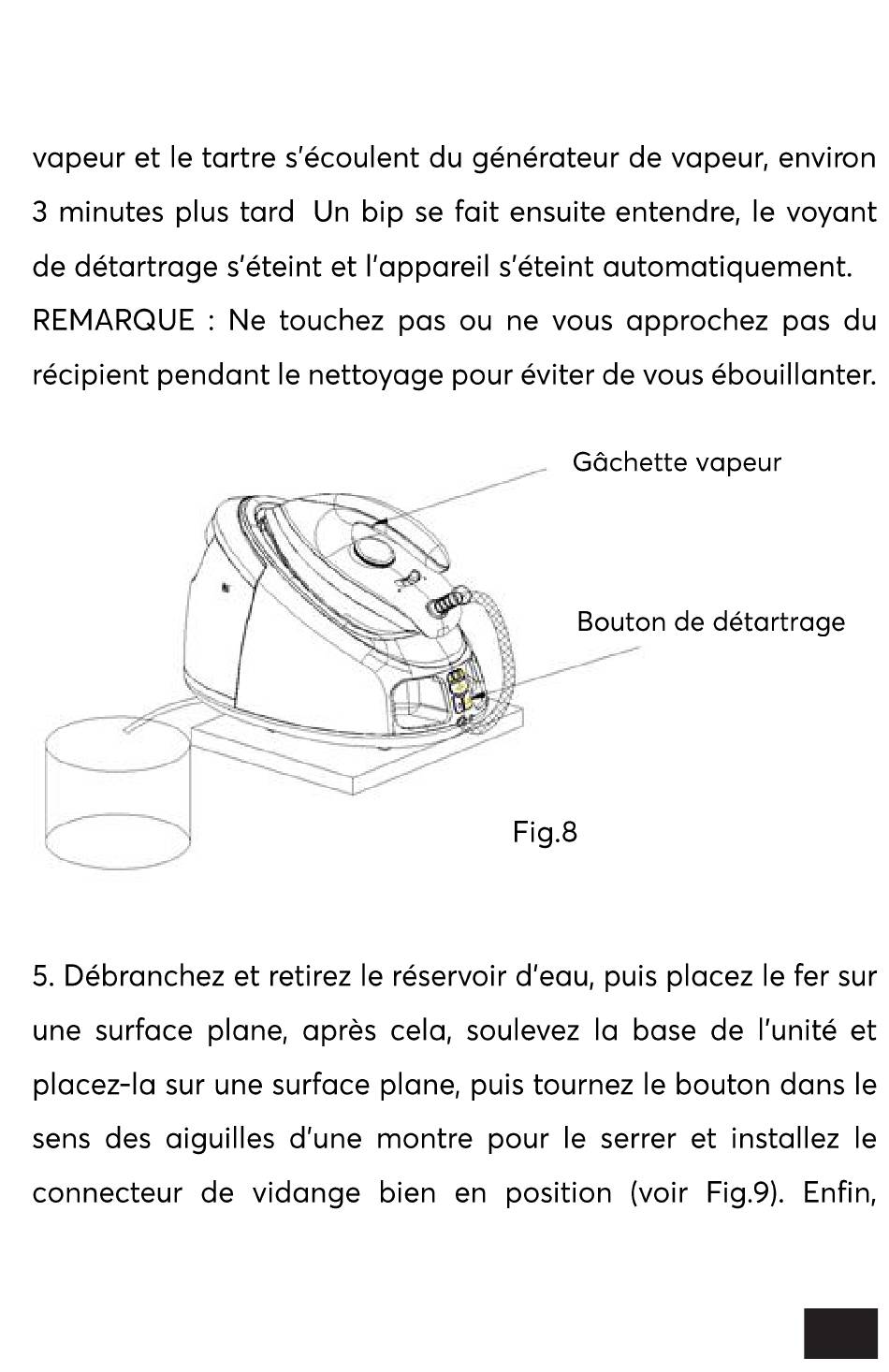 vapeur et le tartre s'écoulent du générateur de vapeur, environ 3 minutes plus tard  Un bip se fait ensuite entendre, le voyant de détartrage s'éteint et l'appareil s'éteint automatiquement.
REMARQUE : Ne touchez pas ou ne vous approchez pas du récipient pendant le nettoyage pour éviter de vous ébouillanter.

Gâchette vapeur

Bouton de détartrage

Fig.8

5. Débranchez et retirez le réservoir d'eau, puis placez le fer sur une surface plane, après cela, soulevez la base de l'unité et placez-la sur une surface plane, puis tournez le bouton dans le sens des aiguilles d'une montre pour le serrer et installez le connecteur de vidange bien en position (voir Fig.9). Enfin,